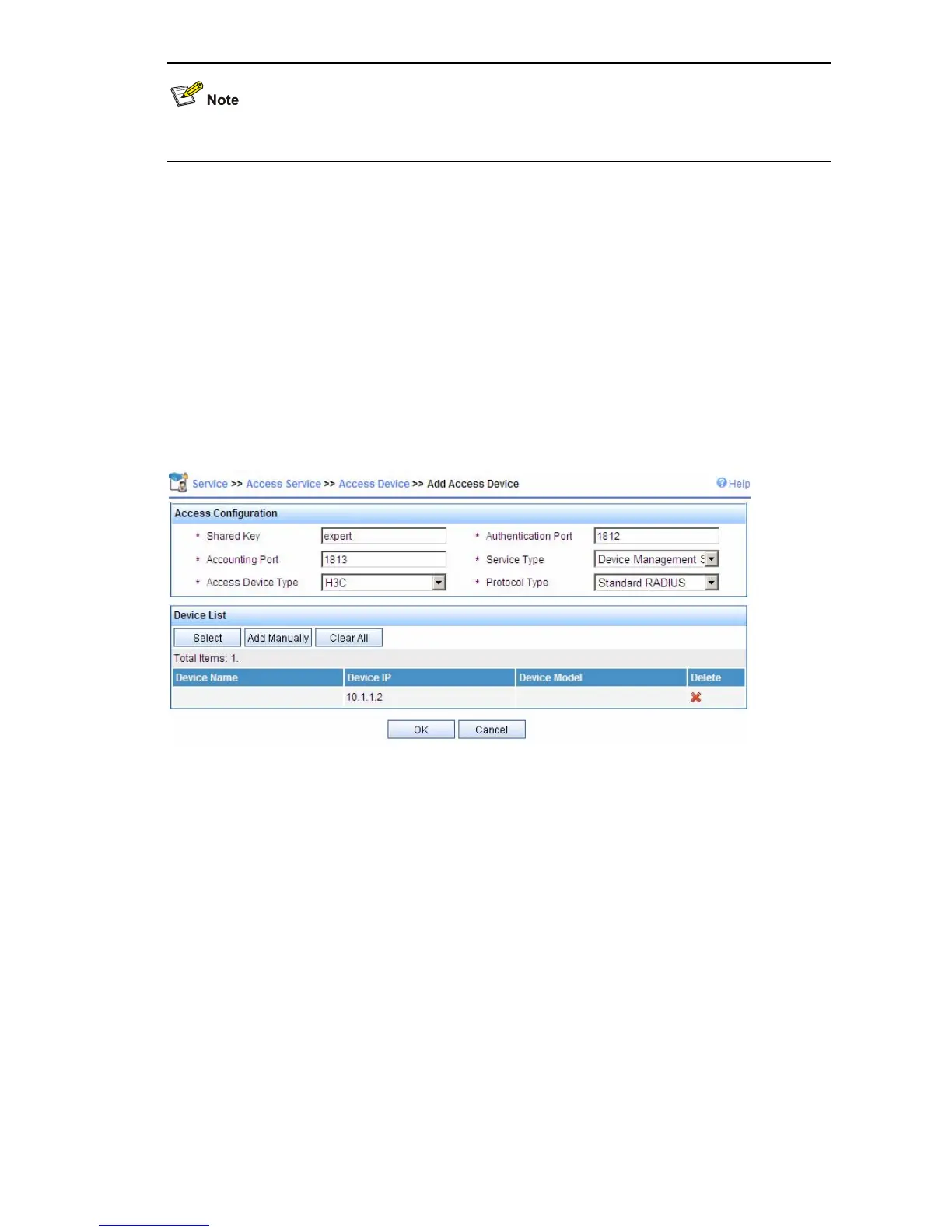 Note

Service >> Access Service >> Access Device >> Add Access Device

Help

Access Configuration

* Shared Key expert

* Authentication Port 1812

* Accounting Port 1813

* Service Type Device Management S

* Access Device Type H3C

* Protocol Type Standard RADIUS

Device List

Select Add Manually Clear All

Total Items: 1.

| Device Name | Device IP | Device Model | Delete |
|---|---|---|---|
| | 10.1.1.2 | | |

OK Cancel